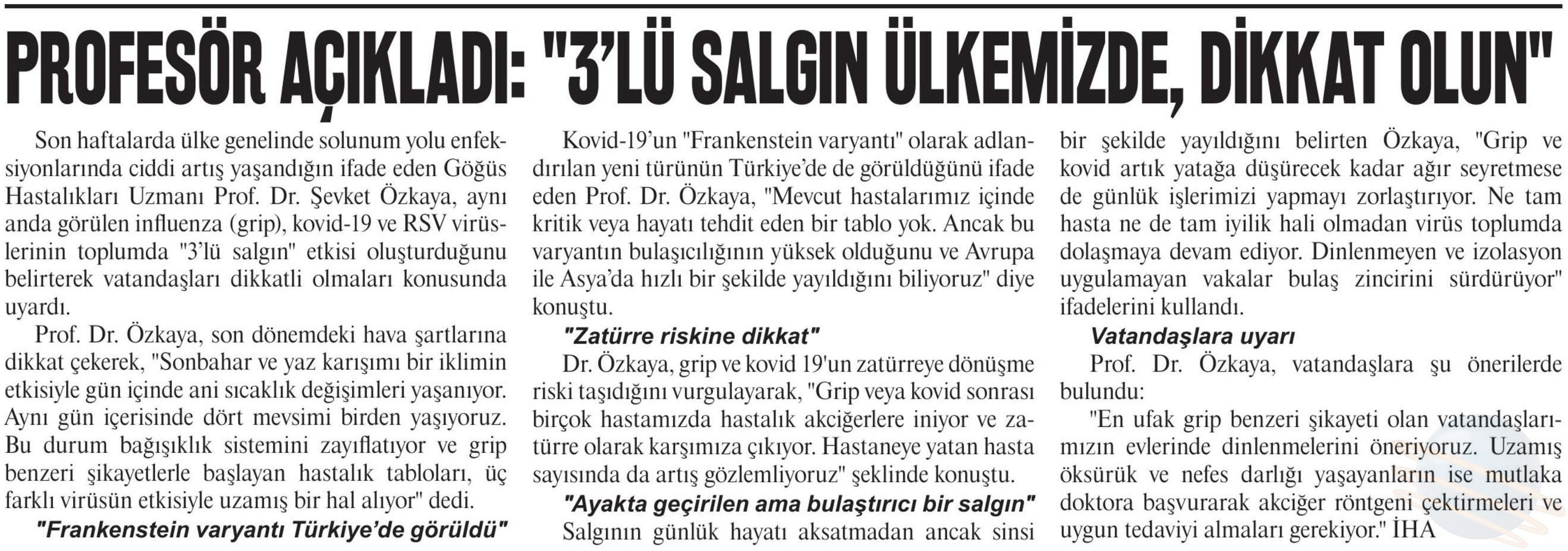 PROFESÖR AÇIKLADI: "3'LÜ SALGIN ÜLKEMİZDE, DİKKAT OLUN"

Son haftalarda ülke genelinde solunum yolu enfeksiyonlarında ciddi artış yaşandığın ifade eden Göğüs Hastalıkları Uzmanı Prof. Dr. Şevket Özkaya, aynı anda görülen influenza (grip), kovid-19 ve RSV virüslerinin toplumda "3'lü salgın" etkisi oluşturduğunu belirterek vatandaşları dikkatli olmaları konusunda uyardı.

Prof. Dr. Özkaya, son dönemdeki hava şartlarına dikkat çekerek, "Sonbahar ve yaz karışımı bir iklimin etkisiyle gün içinde ani sıcaklık değişimleri yaşanıyor. Aynı gün içerisinde dört mevsimi birden yaşıyoruz. Bu durum bağışıklık sistemini zayıflatıyor ve grip benzeri şikayetlerle başlayan hastalık tabloları, üç farklı virüsün etkisiyle uzamış bir hal alıyor" dedi.

"Frankenstein varyantı Türkiye'de görüldü"

Kovid-19'un "Frankenstein varyantı" olarak adlandırılan yeni türünün Türkiye'de de görüldüğünü ifade eden Prof. Dr. Özkaya, "Mevcut hastalarımız içinde kritik veya hayatı tehdit eden bir tablo yok. Ancak bu varyantın bulaşıcılığının yüksek olduğunu ve Avrupa ile Asya'da hızlı bir şekilde yayıldığını biliyoruz" diye konuştu.

"Zatürre riskine dikkat"

Dr. Özkaya, grip ve kovid 19'un zatürreye dönüşme riski taşıdığını vurgulayarak, "Grip veya kovid sonrası birçok hastamızda hastalık akciğerlere iniyor ve zatürre olarak karşımıza çıkıyor. Hastaneye yatan hasta sayısında da artış gözlemliyoruz" şeklinde konuştu.

"Ayakta geçirilen ama bulaştırıcı bir salgın"

Salgının günlük hayatı aksatmadan ancak sinsi bir şekilde yayıldığını belirten Özkaya, "Grip ve kovid artık yatağa düşürecek kadar ağır seyretmese de günlük işlerimizi yapmayı zorlaştırıyor. Ne tam hasta ne de tam iyilik hali olmadan virüs toplumda dolaşmaya devam ediyor. Dinlenmeyen ve izolasyon uygulamayan vakalar bulaş zincirini sürdürüyor" ifadelerini kullandı.

Vatandaşlara uyarı

Prof. Dr. Özkaya, vatandaşlara şu önerilerde bulundu:

"En ufak grip benzeri şikayeti olan vatandaşlarımızın evlerinde dinlenmelerini öneriyoruz. Uzamış öksürük ve nefes darlığı yaşayanların ise mutlaka doktora başvurarak akciğer röntgeni çektirmeleri ve uygun tedaviyi almaları gerekiyor." İHA